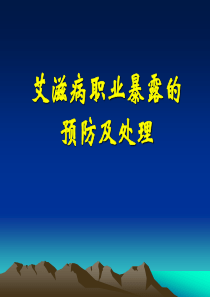 艾滋病职业暴露的
预防及处理